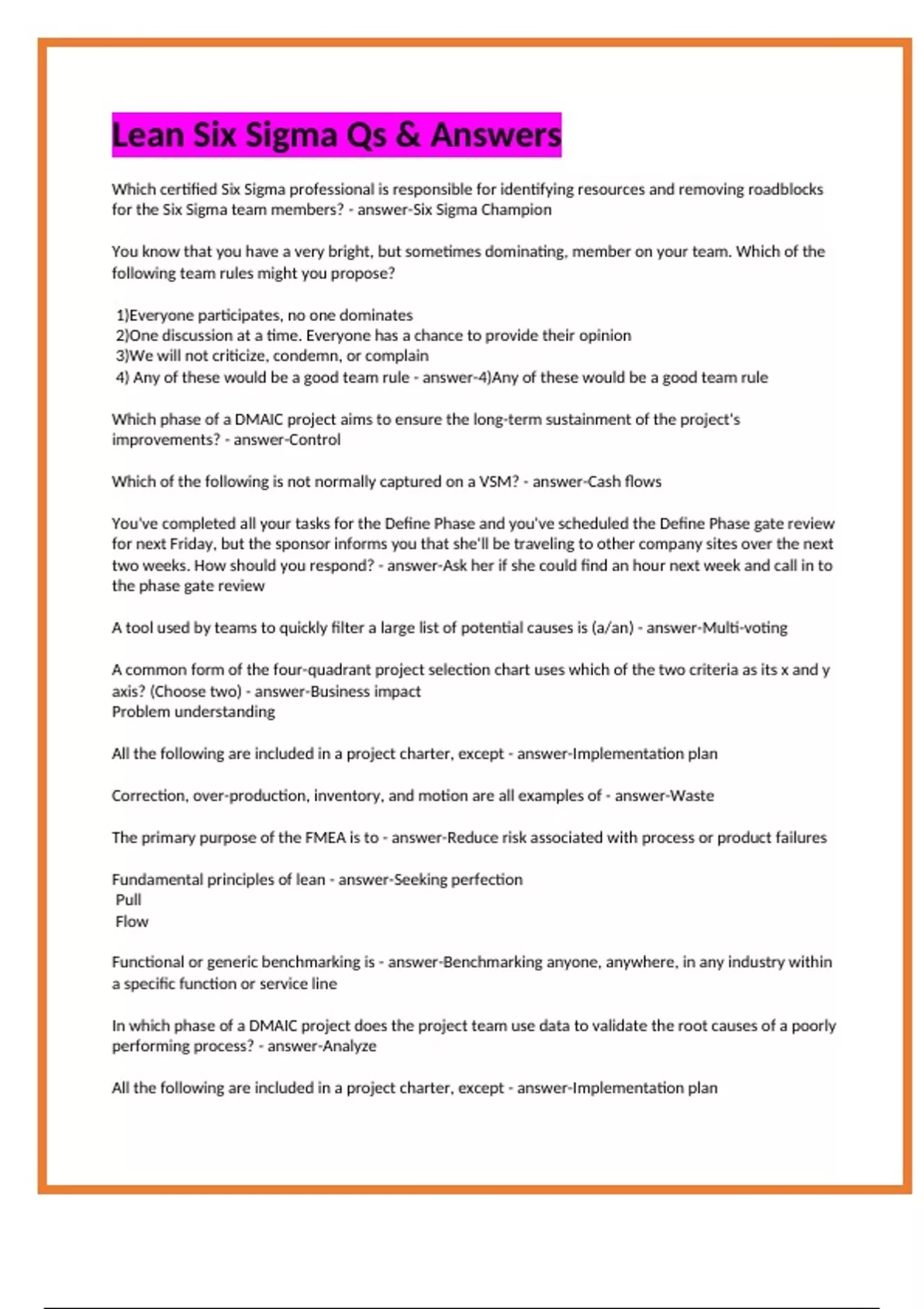 Lean Six Sigma Qs & Answers

Which certified Six Sigma professional is responsible for identifying resources and removing roadblocks for the Six Sigma team members? - answer-Six Sigma Champion

You know that you have a very bright, but sometimes dominating, member on your team. Which of the following team rules might you propose?

1)Everyone participates, no one dominates
2)One discussion at a time. Everyone has a chance to provide their opinion
3)We will not criticize, condemn, or complain
4) Any of these would be a good team rule - answer-4)Any of these would be a good team rule

Which phase of a DMAIC project aims to ensure the long-term sustainment of the project's improvements? - answer-Control

Which of the following is not normally captured on a VSM? - answer-Cash flows

You've completed all your tasks for the Define Phase and you've scheduled the Define Phase gate review for next Friday, but the sponsor informs you that she'll be traveling to other company sites over the next two weeks. How should you respond? - answer-Ask her if she could find an hour next week and call in to the phase gate review

A tool used by teams to quickly filter a large list of potential causes is (a/an) - answer-Multi-voting

A common form of the four-quadrant project selection chart uses which of the two criteria as its x and y axis? (Choose two) - answer-Business impact
Problem understanding

All the following are included in a project charter, except - answer-Implementation plan

Correction, over-production, inventory, and motion are all examples of - answer-Waste

The primary purpose of the FMEA is to - answer-Reduce risk associated with process or product failures

Fundamental principles of lean - answer-Seeking perfection
Pull
Flow

Functional or generic benchmarking is - answer-Benchmarking anyone, anywhere, in any industry within a specific function or service line

In which phase of a DMAIC project does the project team use data to validate the root causes of a poorly performing process? - answer-Analyze

All the following are included in a project charter, except - answer-Implementation plan